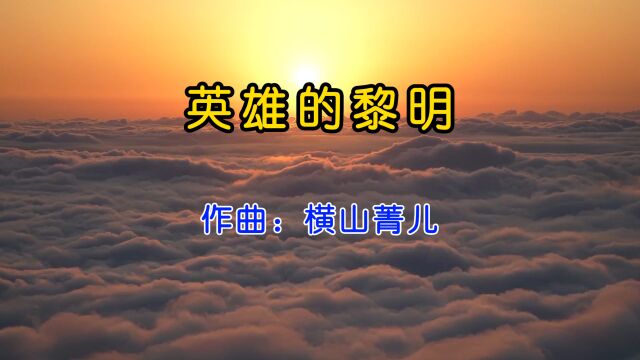 英雄的黎明

作曲：横山菁儿